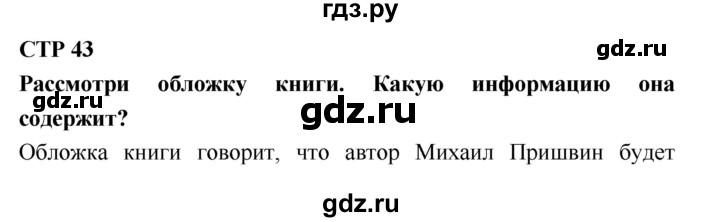 гдз.ру

СТР 43

gdz.ru

Рассмотри обложку книги. Какую информацию она содержит?

gdz.ru

gdz.ru

Обложка книги говорит, что автор Михаил Пришвин будет

gdz.ru